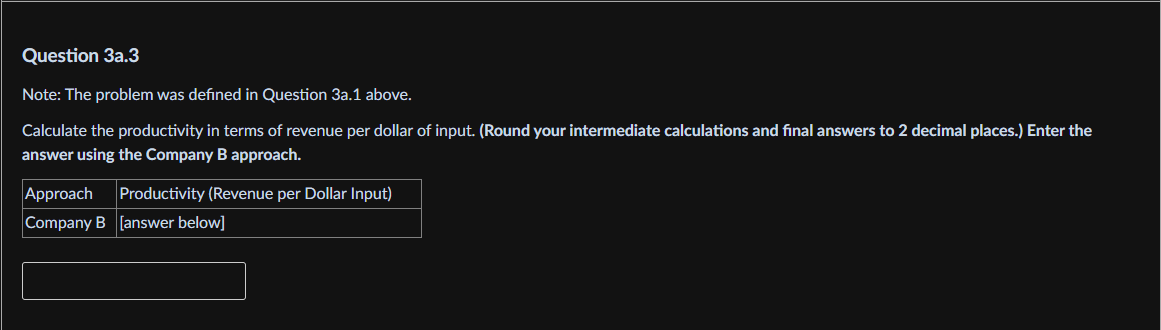 Question 3a.3

Note: The problem was defined in Question 3a.1 above.

Calculate the productivity in terms of revenue per dollar of input. (Round your intermediate calculations and final answers to 2 decimal places.) Enter the answer using the Company B approach.

| Approach | Productivity (Revenue per Dollar Input) |
|---|---|
| Company B | [answer below] |